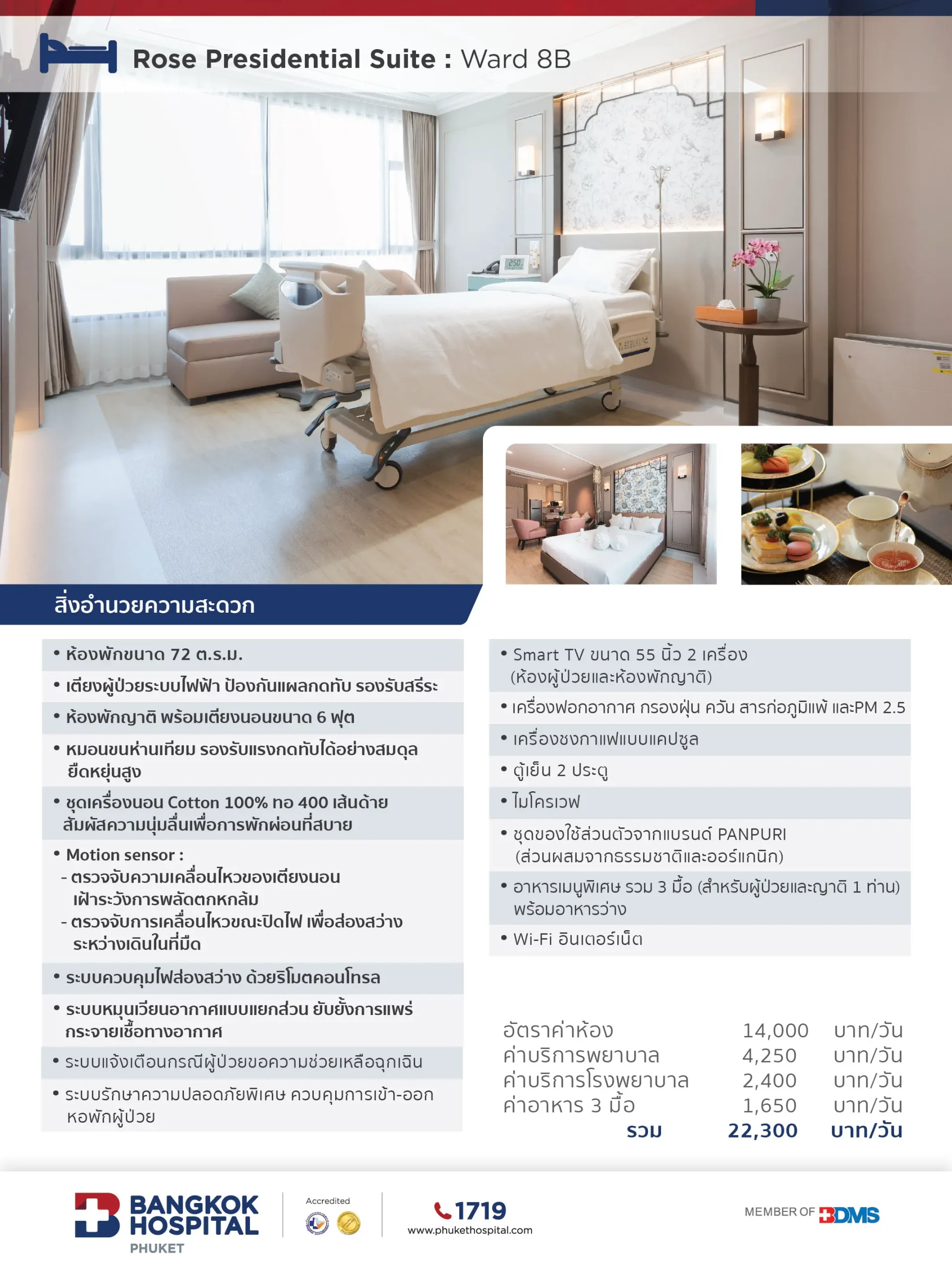 Rose Presidential Suite : Ward 8B

สิ่งอำนวยความสะดวก

• ห้องพักขนาด 72 ต.ร.ม.
• เตียงผู้ป่วยระบบไฟฟ้า ป้องกันแผลกดทับ รองรับสรีระ
• ห้องพักญาติ พร้อมเตียงนอนขนาด 6 ฟุต
• หมอนขนห่านเทียม รองรับแรงกดทับได้อย่างสมดุล ยืดหยุ่นสูง
• ชุดเครื่องนอน Cotton 100% ทอ 400 เส้นด้าย สัมผัสความนุ่มลื่นเพื่อการพักผ่อนที่สบาย
• Motion sensor :
- ตรวจจับความเคลื่อนไหวของเตียงนอน เฝ้าระวังการพลัดตกหกล้ม
- ตรวจจับการเคลื่อนไหวขณะปิดไฟ เพื่อส่องสว่าง ระหว่างเดินในที่มืด
• ระบบควบคุมไฟส่องสว่าง ด้วยริโมตคอนโทรล
• ระบบหมุนเวียนอากาศแบบแยกส่วน ยับยั้งการแพร่กระจายเชื้อทางอากาศ
• ระบบแจ้งเตือนกรณีผู้ป่วยขอความช่วยเหลือฉุกเฉิน
• ระบบรักษาความปลอดภัยพิเศษ ควบคุมการเข้า-ออก หอพักผู้ป่วย

• Smart TV ขนาด 55 นิ้ว 2 เครื่อง (ห้องผู้ป่วยและห้องพักญาติ)
• เครื่องฟอกอากาศ กรองฝุ่น ควัน สารก่อภูมิแพ้ และPM 2.5
• เครื่องชงกาแฟแบบแคปซูล
• ตู้เย็น 2 ประตู
• ไมโครเวฟ
• ชุดของใช้ส่วนตัวจากแบรนด์ PANPURI (ส่วนผสมจากธรรมชาติและออร์แกนิก)
• อาหารเมนูพิเศษ รวม 3 มื้อ (สำหรับผู้ป่วยและญาติ 1 ท่าน) พร้อมอาหารว่าง
• Wi-Fi อินเตอร์เน็ต

| | | |
|---|---|---|
| อัตราค่าห้อง | 14,000 | บาท/วัน |
| ค่าบริการพยาบาล | 4,250 | บาท/วัน |
| ค่าบริการโรงพยาบาล | 2,400 | บาท/วัน |
| ค่าอาหาร 3 มื้อ | 1,650 | บาท/วัน |
| รวม | 22,300 | บาท/วัน |

BANGKOK HOSPITAL PHUKET
Accredited
1719
www.phukethospital.com
MEMBER OF BDMS